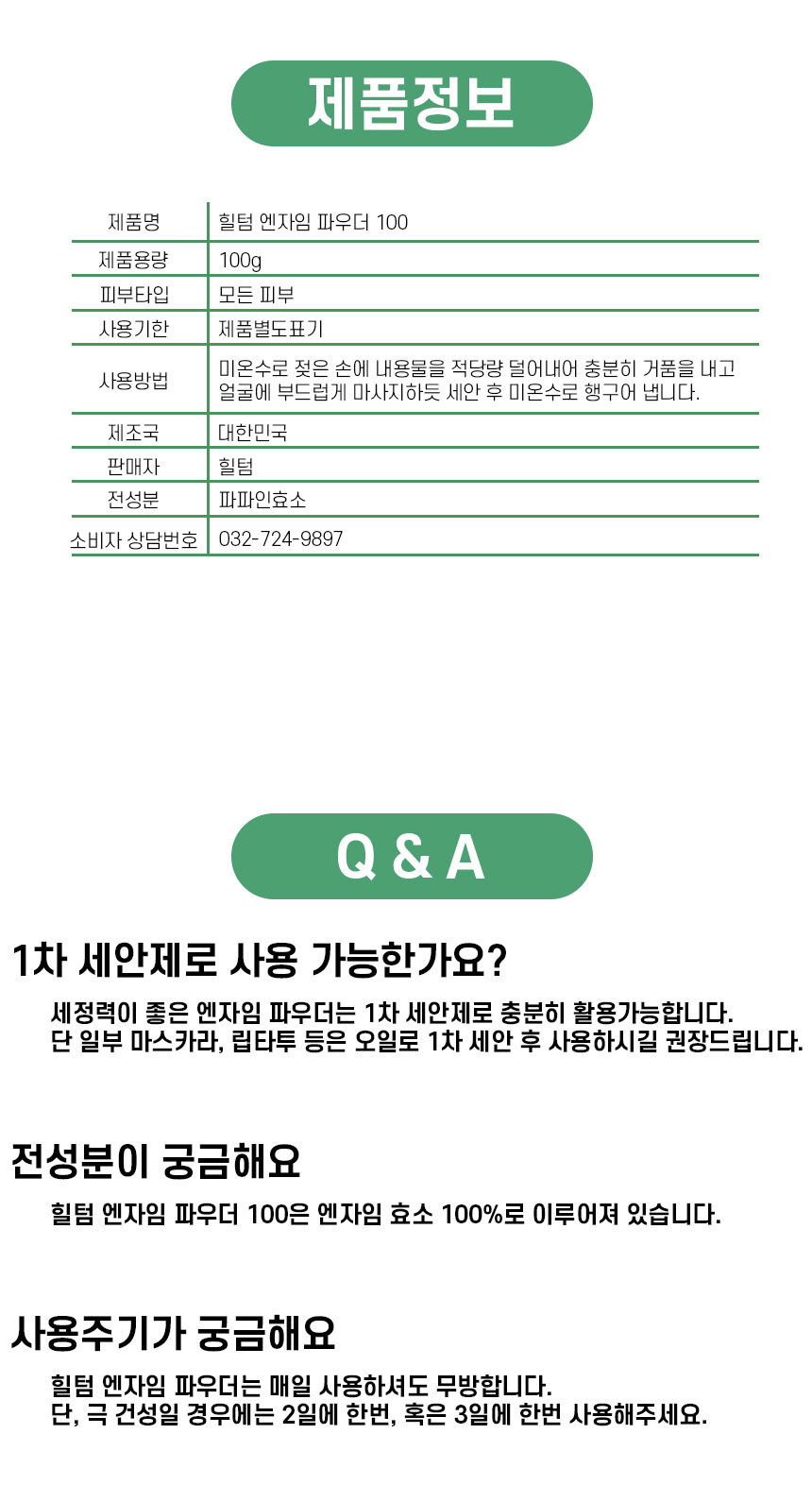 제품정보

| 제품명 | 힐텀 엔자임 파우더 100 |
|---|---|
| 제품용량 | 100g |
| 피부타입 | 모든 피부 |
| 사용기한 | 제품별도표기 |
| 사용방법 | 미온수로 젖은 손에 내용물을 적당량 덜어내어 충분히 거품을 내고 얼굴에 부드럽게 마사지하듯 세안 후 미온수로 헹구어 냅니다. |
| 제조국 | 대한민국 |
| 판매자 | 힐텀 |
| 전성분 | 파파인효소 |
| 소비자 상담번호 | 032-724-9897 |

Q & A

1차 세안제로 사용 가능한가요?

세정력이 좋은 엔자임 파우더는 1차 세안제로 충분히 활용가능합니다.
단 일부 마스카라, 립타투 등은 오일로 1차 세안 후 사용하시길 권장드립니다.

전성분이 궁금해요

힐텀 엔자임 파우더 100은 엔자임 효소 100%로 이루어져 있습니다.

사용주기가 궁금해요

힐텀 엔자임 파우더는 매일 사용하셔도 무방합니다.
단, 극 건성일 경우에는 2일에 한번, 혹은 3일에 한번 사용해주세요.